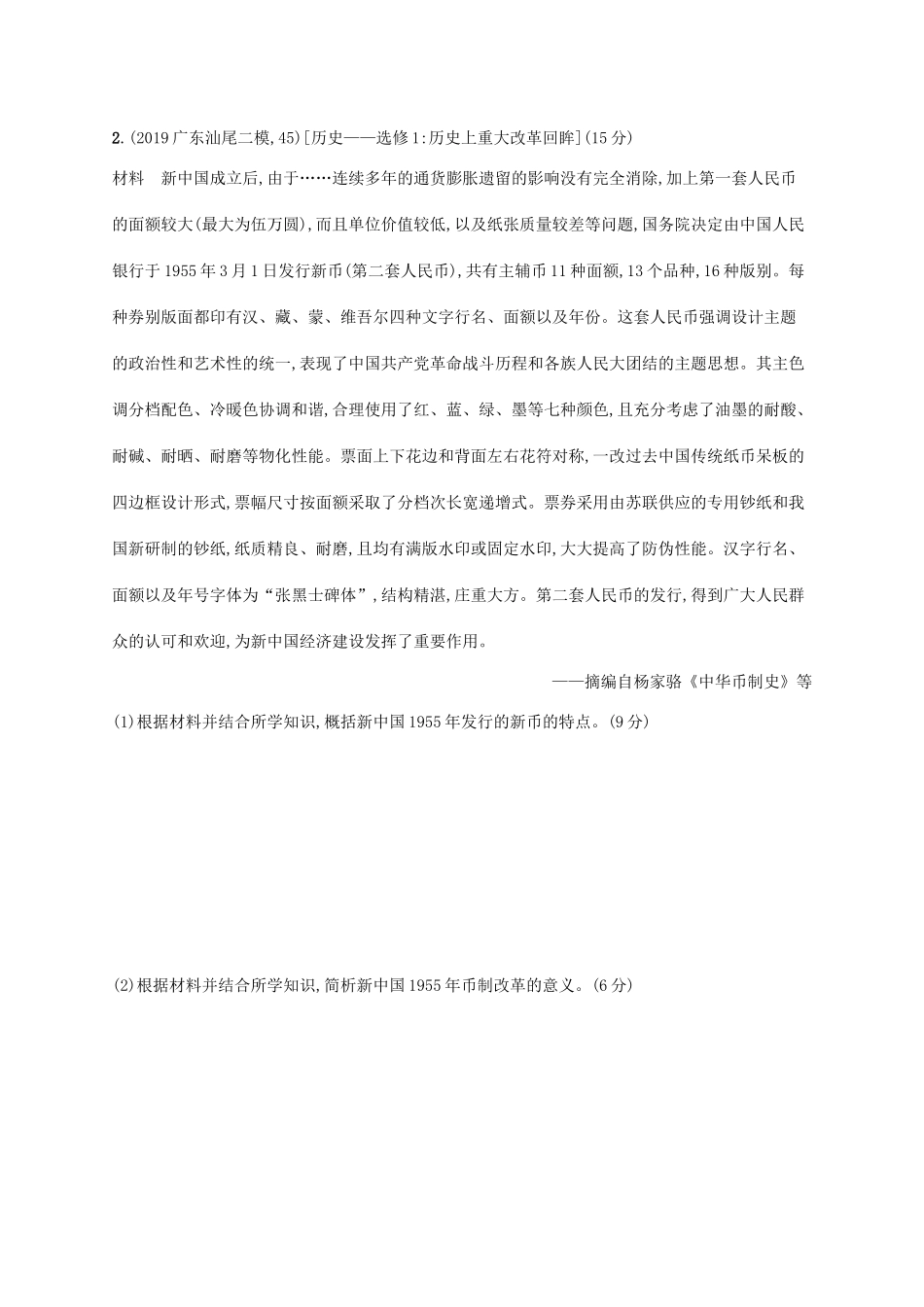 2.(2019广东汕尾二模,45)[历史——选修1:历史上重大改革回眸](15分)

材料 新中国成立后,由于……连续多年的通货膨胀遗留的影响没有完全消除,加上第一套人民币的面额较大(最大为伍万圆),而且单位价值较低,以及纸张质量较差等问题,国务院决定由中国人民银行于1955年3月1日发行新币(第二套人民币),共有主辅币11种面额,13个品种,16种版别。每种券别版面都印有汉、藏、蒙、维吾尔四种文字行名、面额以及年份。这套人民币强调设计主题的政治性和艺术性的统一,表现了中国共产党革命战斗历程和各族人民大团结的主题思想。其主色调分档配色、冷暖色协调和谐,合理使用了红、蓝、绿、墨等七种颜色,且充分考虑了油墨的耐酸、耐碱、耐晒、耐磨等物化性能。票面上下花边和背面左右花符对称,一改过去中国传统纸币呆板的四边框设计形式,票幅尺寸按面额采取了分档次长宽递增式。票券采用由苏联供应的专用钞纸和我国新研制的钞纸,纸质精良、耐磨,且均有满版水印或固定水印,大大提高了防伪性能。汉字行名、面额以及年号字体为“张黑士碑体”,结构精湛,庄重大方。第二套人民币的发行,得到广大人民群众的认可和欢迎,为新中国经济建设发挥了重要作用。

——摘编自杨家骆《中华币制史》等

(1)根据材料并结合所学知识,概括新中国1955年发行的新币的特点。(9分)

(2)根据材料并结合所学知识,简析新中国1955年币制改革的意义。(6分)